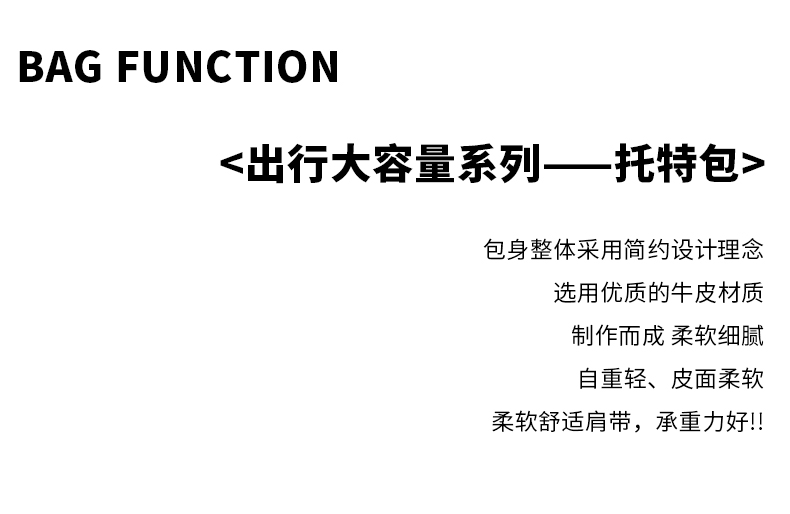 BAG FUNCTION

<出行大容量系列——托特包>

包身整体采用简约设计理念
选用优质的牛皮材质
制作而成 柔软细腻
自重轻、皮面柔软
柔软舒适肩带，承重力好!!